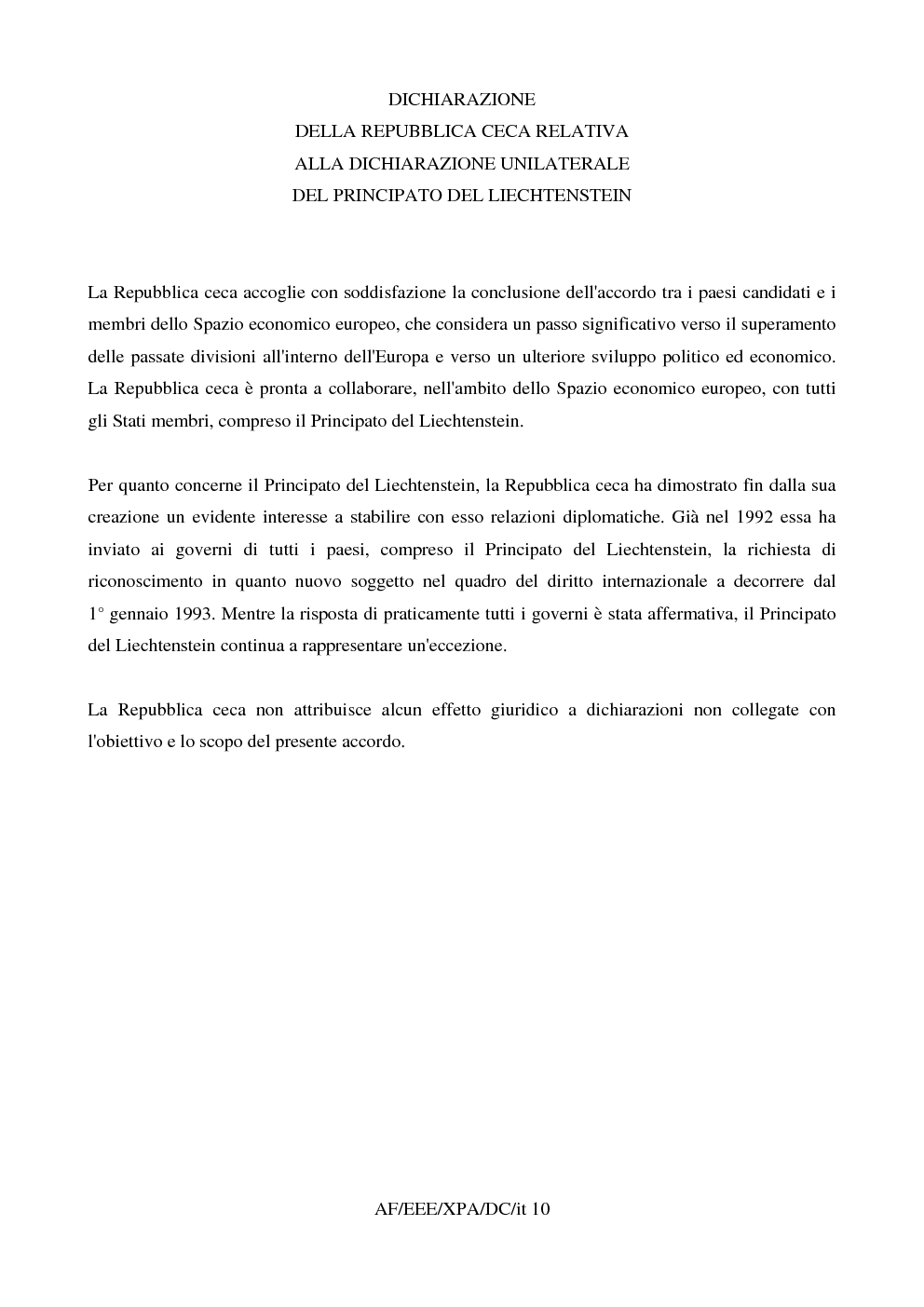 DICHIARAZIONE
DELLA REPUBBLICA CECA RELATIVA
ALLA DICHIARAZIONE UNILATERALE
DEL PRINCIPATO DEL LIECHTENSTEIN

La Repubblica ceca accoglie con soddisfazione la conclusione dell'accordo tra i paesi candidati e i membri dello Spazio economico europeo, che considera un passo significativo verso il superamento delle passate divisioni all'interno dell'Europa e verso un ulteriore sviluppo politico ed economico. La Repubblica ceca è pronta a collaborare, nell'ambito dello Spazio economico europeo, con tutti gli Stati membri, compreso il Principato del Liechtenstein.

Per quanto concerne il Principato del Liechtenstein, la Repubblica ceca ha dimostrato fin dalla sua creazione un evidente interesse a stabilire con esso relazioni diplomatiche. Già nel 1992 essa ha inviato ai governi di tutti i paesi, compreso il Principato del Liechtenstein, la richiesta di riconoscimento in quanto nuovo soggetto nel quadro del diritto internazionale a decorrere dal 1° gennaio 1993. Mentre la risposta di praticamente tutti i governi è stata affermativa, il Principato del Liechtenstein continua a rappresentare un'eccezione.

La Repubblica ceca non attribuisce alcun effetto giuridico a dichiarazioni non collegate con l'obiettivo e lo scopo del presente accordo.

AF/EEE/XPA/DC/it 10